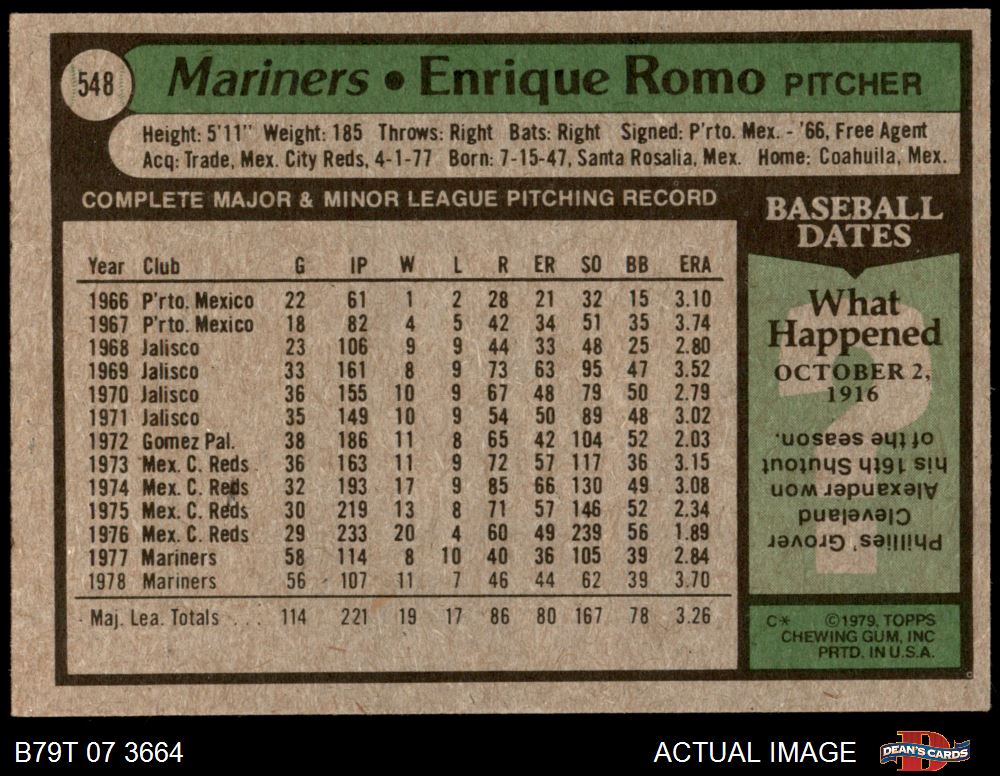 548 Mariners • Enrique Romo PITCHER

Height: 5'11" Weight: 185 Throws: Right Bats: Right Signed: P'rto. Mex. - '66, Free Agent
Acq: Trade, Mex. City Reds, 4-1-77 Born: 7-15-47, Santa Rosalia, Mex. Home: Coahuila, Mex.

COMPLETE MAJOR & MINOR LEAGUE PITCHING RECORD

| Year | Club | G | IP | W | L | R | ER | SO | BB | ERA |
|---|---|---|---|---|---|---|---|---|---|---|
| 1966 | P'rto. Mexico | 22 | 61 | 1 | 2 | 28 | 21 | 32 | 15 | 3.10 |
| 1967 | P'rto. Mexico | 18 | 82 | 4 | 5 | 42 | 34 | 51 | 35 | 3.74 |
| 1968 | Jalisco | 23 | 106 | 9 | 9 | 44 | 33 | 48 | 25 | 2.80 |
| 1969 | Jalisco | 33 | 161 | 8 | 9 | 73 | 63 | 95 | 47 | 3.52 |
| 1970 | Jalisco | 36 | 155 | 10 | 9 | 67 | 48 | 79 | 50 | 2.79 |
| 1971 | Jalisco | 35 | 149 | 10 | 9 | 54 | 50 | 89 | 48 | 3.02 |
| 1972 | Gomez Pal. | 38 | 186 | 11 | 8 | 65 | 42 | 104 | 52 | 2.03 |
| 1973 | Mex. C. Reds | 36 | 163 | 11 | 9 | 72 | 57 | 117 | 36 | 3.15 |
| 1974 | Mex. C. Reds | 32 | 193 | 17 | 9 | 85 | 66 | 130 | 49 | 3.08 |
| 1975 | Mex. C. Reds | 30 | 219 | 13 | 8 | 71 | 57 | 146 | 52 | 2.34 |
| 1976 | Mex. C. Reds | 29 | 233 | 20 | 4 | 60 | 49 | 239 | 56 | 1.89 |
| 1977 | Mariners | 58 | 114 | 8 | 10 | 40 | 36 | 105 | 39 | 2.84 |
| 1978 | Mariners | 56 | 107 | 11 | 7 | 46 | 44 | 62 | 39 | 3.70 |
| Maj. Lea. Totals |  | 114 | 221 | 19 | 17 | 86 | 80 | 167 | 78 | 3.26 |

BASEBALL DATES

What Happened
OCTOBER 2, 1916

Phillies' Grover Cleveland Alexander won his 16th Shutout of the season.

C* ©1979, TOPPS CHEWING GUM, INC PRTD. IN U.S.A.

B79T 07 3664

ACTUAL IMAGE

DEAN'S CARDS